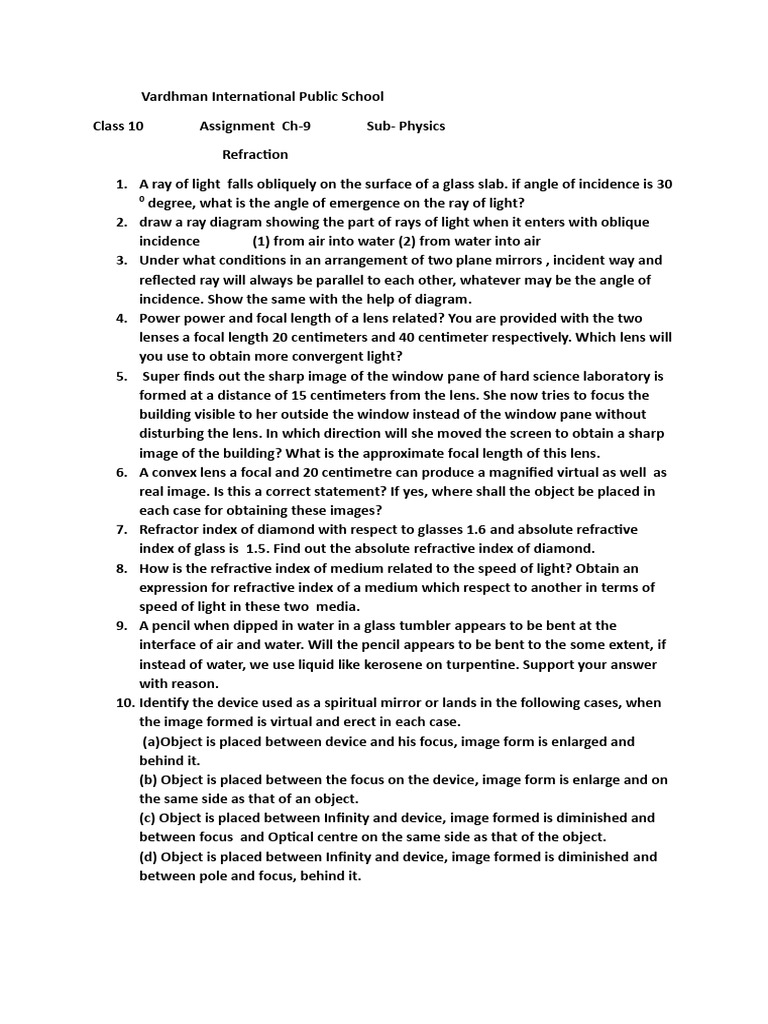 Vardhman International Public School

Class 10 Assignment Ch-9 Sub- Physics

Refraction

1. A ray of light falls obliquely on the surface of a glass slab. if angle of incidence is 30 $^0$ degree, what is the angle of emergence on the ray of light?
2. draw a ray diagram showing the part of rays of light when it enters with oblique incidence (1) from air into water (2) from water into air
3. Under what conditions in an arrangement of two plane mirrors , incident way and reflected ray will always be parallel to each other, whatever may be the angle of incidence. Show the same with the help of diagram.
4. Power power and focal length of a lens related? You are provided with the two lenses a focal length 20 centimeters and 40 centimeter respectively. Which lens will you use to obtain more convergent light?
5. Super finds out the sharp image of the window pane of hard science laboratory is formed at a distance of 15 centimeters from the lens. She now tries to focus the building visible to her outside the window instead of the window pane without disturbing the lens. In which direction will she moved the screen to obtain a sharp image of the building? What is the approximate focal length of this lens.
6. A convex lens a focal and 20 centimetre can produce a magnified virtual as well as real image. Is this a correct statement? If yes, where shall the object be placed in each case for obtaining these images?
7. Refractor index of diamond with respect to glasses 1.6 and absolute refractive index of glass is 1.5. Find out the absolute refractive index of diamond.
8. How is the refractive index of medium related to the speed of light? Obtain an expression for refractive index of a medium which respect to another in terms of speed of light in these two media.
9. A pencil when dipped in water in a glass tumbler appears to be bent at the interface of air and water. Will the pencil appears to be bent to the some extent, if instead of water, we use liquid like kerosene on turpentine. Support your answer with reason.
10. Identify the device used as a spiritual mirror or lands in the following cases, when the image formed is virtual and erect in each case.
(a)Object is placed between device and his focus, image form is enlarged and behind it.
(b) Object is placed between the focus on the device, image form is enlarge and on the same side as that of an object.
(c) Object is placed between Infinity and device, image formed is diminished and between focus and Optical centre on the same side as that of the object.
(d) Object is placed between Infinity and device, image formed is diminished and between pole and focus, behind it.